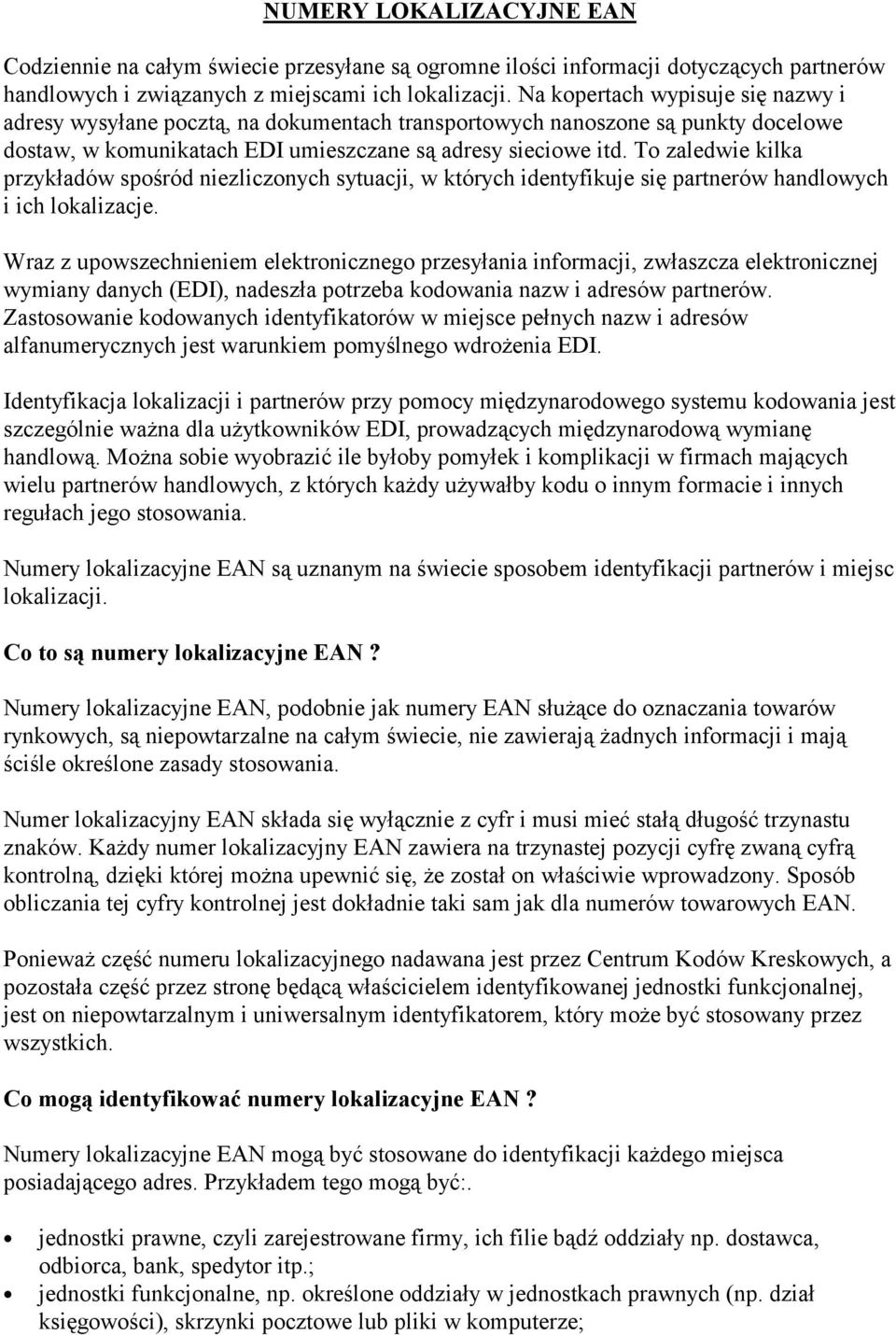 NUMERY LOKALIZACYJNE EAN

Codziennie na całym świecie przesyłane są ogromne ilości informacji dotyczących partnerów handlowych i związanych z miejscami ich lokalizacji. Na kopertach wypisuje się nazwy i adresy wysyłane pocztą, na dokumentach transportowych nanoszone są punkty docelowe dostaw, w komunikatach EDI umieszczane są adresy sieciowe itd. To zaledwie kilka przykładów spośród niezliczonych sytuacji, w których identyfikuje się partnerów handlowych i ich lokalizacje.

Wraz z upowszechnieniem elektronicznego przesyłania informacji, zwłaszcza elektronicznej wymiany danych (EDI), nadeszła potrzeba kodowania nazw i adresów partnerów. Zastosowanie kodowanych identyfikatorów w miejsce pełnych nazw i adresów alfanumerycznych jest warunkiem pomyślnego wdrożenia EDI.

Identyfikacja lokalizacji i partnerów przy pomocy międzynarodowego systemu kodowania jest szczególnie ważna dla użytkowników EDI, prowadzących międzynarodową wymianę handlową. Można sobie wyobrazić ile byłoby pomyłek i komplikacji w firmach mających wielu partnerów handlowych, z których każdy używałby kodu o innym formacie i innych regułach jego stosowania.

Numery lokalizacyjne EAN są uznanym na świecie sposobem identyfikacji partnerów i miejsc lokalizacji.

Co to są numery lokalizacyjne EAN ?

Numery lokalizacyjne EAN, podobnie jak numery EAN służące do oznaczania towarów rynkowych, są niepowtarzalne na całym świecie, nie zawierają żadnych informacji i mają ściśle określone zasady stosowania.

Numer lokalizacyjny EAN składa się wyłącznie z cyfr i musi mieć stałą długość trzynastu znaków. Każdy numer lokalizacyjny EAN zawiera na trzynastej pozycji cyfrę zwaną cyfrą kontrolną, dzięki której można upewnić się, że został on właściwie wprowadzony. Sposób obliczania tej cyfry kontrolnej jest dokładnie taki sam jak dla numerów towarowych EAN.

Ponieważ część numeru lokalizacyjnego nadawana jest przez Centrum Kodów Kreskowych, a pozostała część przez stronę będącą właścicielem identyfikowanej jednostki funkcjonalnej, jest on niepowtarzalnym i uniwersalnym identyfikatorem, który może być stosowany przez wszystkich.

Co mogą identyfikować numery lokalizacyjne EAN ?

Numery lokalizacyjne EAN mogą być stosowane do identyfikacji każdego miejsca posiadającego adres. Przykładem tego mogą być:.

• jednostki prawne, czyli zarejestrowane firmy, ich filie bądź oddziały np. dostawca, odbiorca, bank, spedytor itp.;
• jednostki funkcjonalne, np. określone oddziały w jednostkach prawnych (np. dział księgowości), skrzynki pocztowe lub pliki w komputerze;